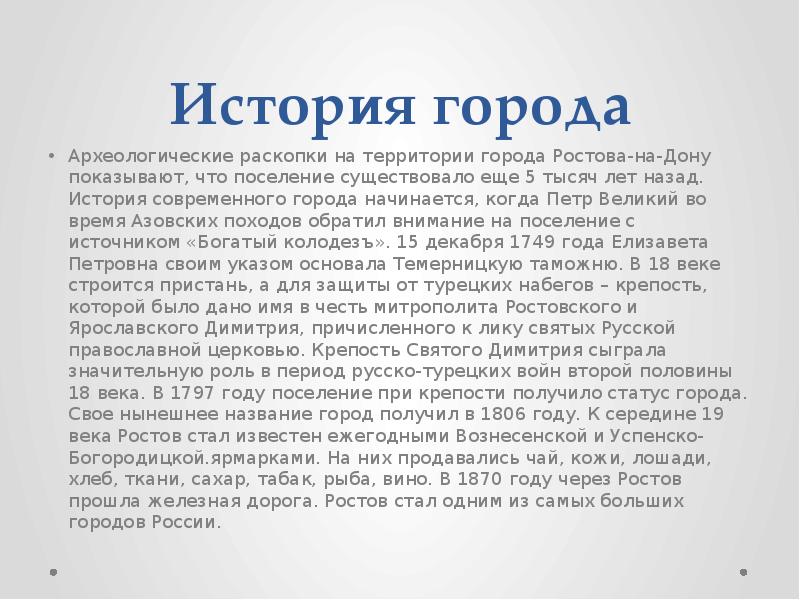 История города

• Археологические раскопки на территории города Ростова-на-Дону показывают, что поселение существовало еще 5 тысяч лет назад. История современного города начинается, когда Петр Великий во время Азовских походов обратил внимание на поселение с источником «Богатый колодезъ». 15 декабря 1749 года Елизавета Петровна своим указом основала Темерницкую таможню. В 18 веке строится пристань, а для защиты от турецких набегов – крепость, которой было дано имя в честь митрополита Ростовского и Ярославского Димитрия, причисленного к лику святых Русской православной церковью. Крепость Святого Димитрия сыграла значительную роль в период русско-турецких войн второй половины 18 века. В 1797 году поселение при крепости получило статус города. Свое нынешнее название город получил в 1806 году. К середине 19 века Ростов стал известен ежегодными Вознесенской и Успенско-Богородицкой.ярмарками. На них продавались чай, кожи, лошади, хлеб, ткани, сахар, табак, рыба, вино. В 1870 году через Ростов прошла железная дорога. Ростов стал одним из самых больших городов России.